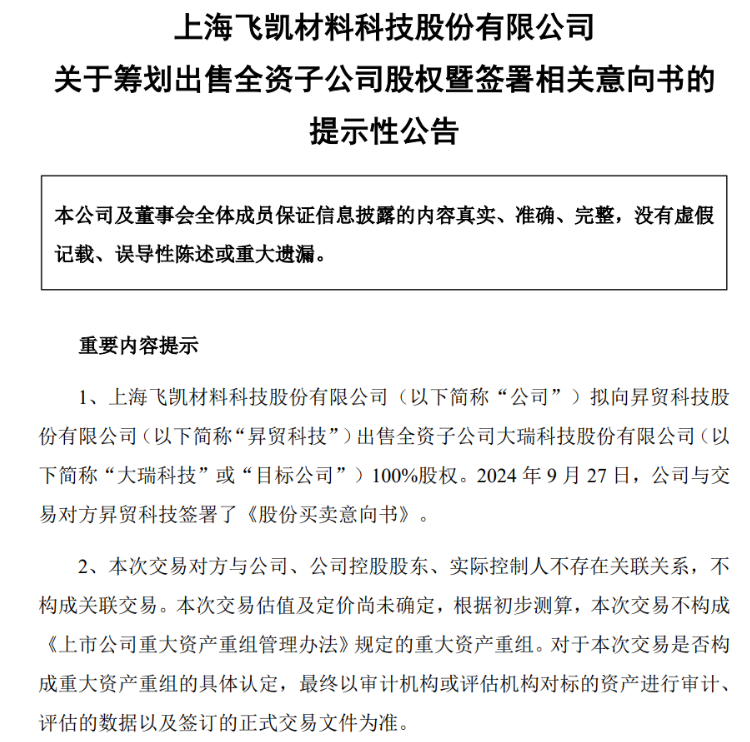 上海飞凯材料科技股份有限公司
关于筹划出售全资子公司股权暨签署相关意向书的
提示性公告

本公司及董事会全体成员保证信息披露的内容真实、准确、完整，没有虚假记载、误导性陈述或重大遗漏。

重要内容提示

1、上海飞凯材料科技股份有限公司（以下简称“公司”）拟向昇贸科技股份有限公司（以下简称“昇贸科技”）出售全资子公司大瑞科技股份有限公司（以下简称“大瑞科技”或“目标公司”）100%股权。2024 年 9 月 27 日，公司与交易对方昇贸科技签署了《股份买卖意向书》。

2、本次交易对方与公司、公司控股股东、实际控制人不存在关联关系，不构成关联交易。本次交易估值及定价尚未确定，根据初步测算，本次交易不构成《上市公司重大资产重组管理办法》规定的重大资产重组。对于本次交易是否构成重大资产重组的具体认定，最终以审计机构或评估机构对标的资产进行审计、评估的数据以及签订的正式交易文件为准。